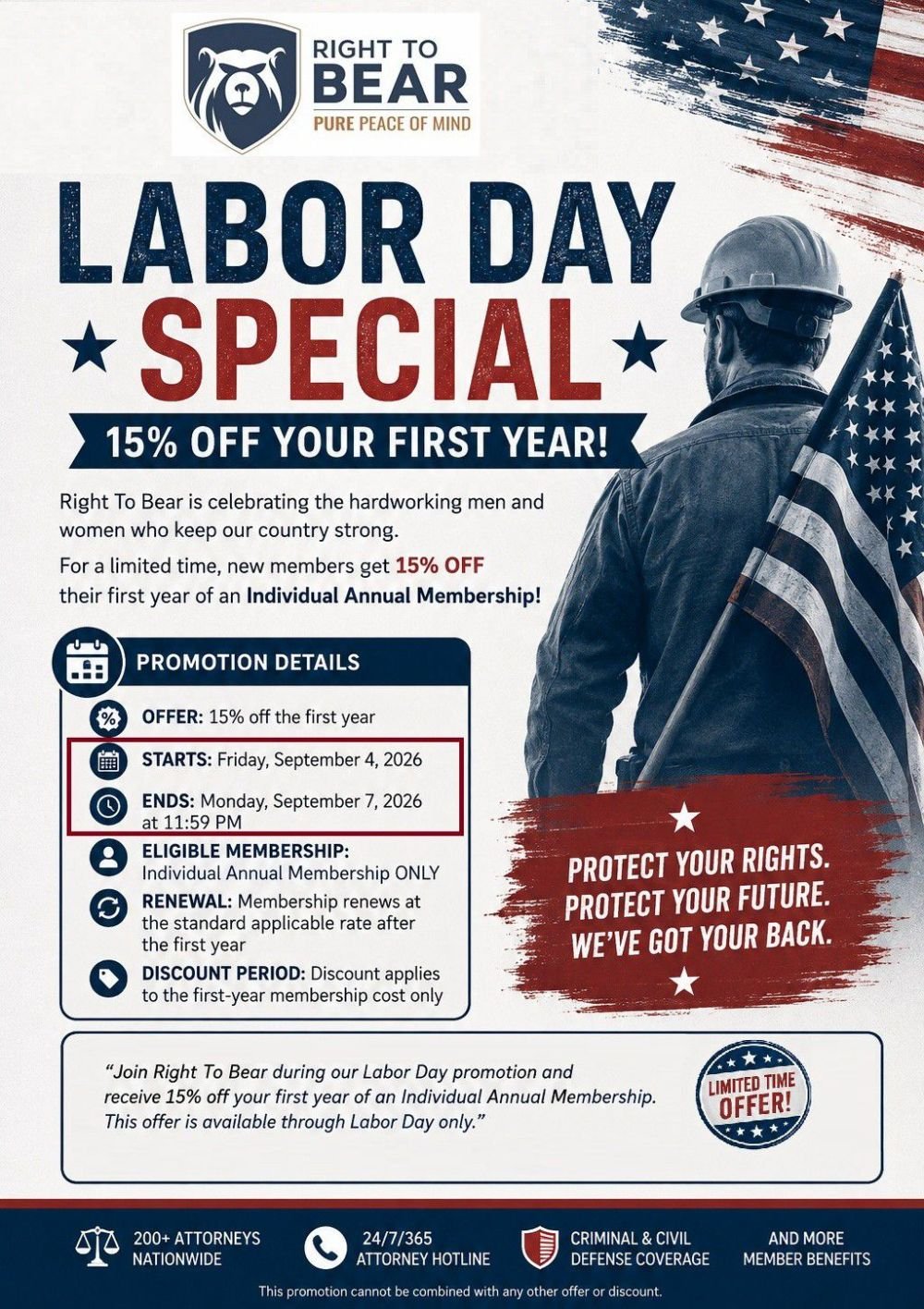 RIGHT TO BEAR
PURE PEACE OF MIND

LABOR DAY SPECIAL

15% OFF YOUR FIRST YEAR!

Right To Bear is celebrating the hardworking men and women who keep our country strong.

For a limited time, new members get 15% OFF their first year of an Individual Annual Membership!

PROMOTION DETAILS

OFFER: 15% off the first year

STARTS: Friday, September 4, 2026

ENDS: Monday, September 7, 2026 at 11:59 PM

ELIGIBLE MEMBERSHIP: Individual Annual Membership ONLY

RENEWAL: Membership renews at the standard applicable rate after the first year

DISCOUNT PERIOD: Discount applies to the first-year membership cost only

PROTECT YOUR RIGHTS. PROTECT YOUR FUTURE. WE'VE GOT YOUR BACK.

"Join Right To Bear during our Labor Day promotion and receive 15% off your first year of an Individual Annual Membership. This offer is available through Labor Day only."

LIMITED TIME OFFER!

200+ ATTORNEYS NATIONWIDE

24/7/365 ATTORNEY HOTLINE

CRIMINAL & CIVIL DEFENSE COVERAGE

AND MORE MEMBER BENEFITS

This promotion cannot be combined with any other offer or discount.